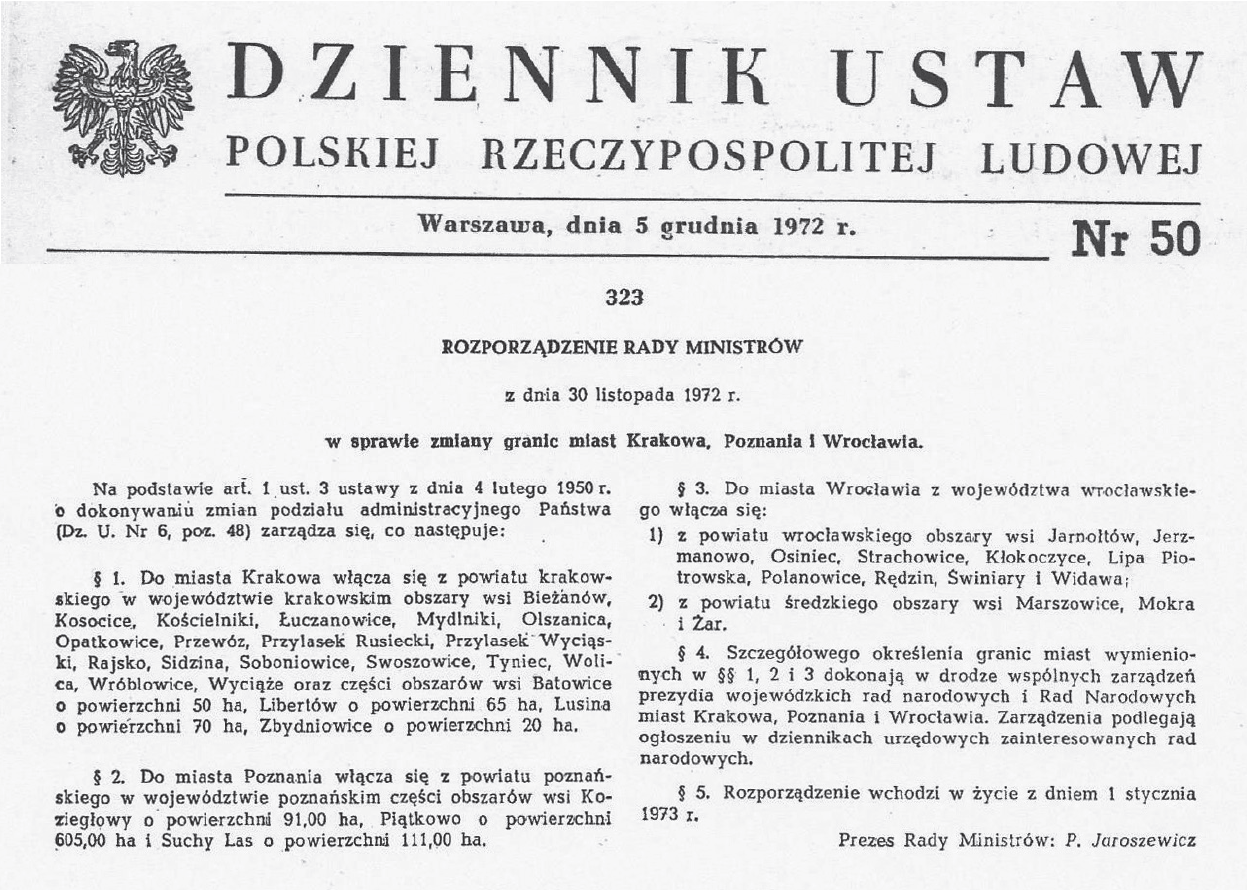 DZIENNIK USTAW
POLSKIEJ RZECZYPOSPOLITEJ LUDOWEJ

Warszawa, dnia 5 grudnia 1972 r.

Nr 50

323

ROZPORZĄDZENIE RADY MINISTRÓW

z dnia 30 listopada 1972 r.

w sprawie zmiany granic miast Krakowa, Poznania i Wrocławia.

Na podstawie art. 1 ust. 3 ustawy z dnia 4 lutego 1950 r. o dokonywaniu zmian podziału administracyjnego Państwa (Dz. U. Nr 6, poz. 48) zarządza się, co następuje:

§ 1. Do miasta Krakowa włącza się z powiatu krakowskiego w województwie krakowskim obszary wsi Bieżanów, Kosocice, Kościelniki, Łuczanowice, Mydlniki, Olszanica, Opatkowice, Przewóz, Przylasek Rusiecki, Przylasek Wyciąski, Rajsko, Sidzina, Soboniowice, Swoszowice, Tyniec, Wolica, Wróblowice, Wyciąże oraz części obszarów wsi Batowice o powierzchni 50 ha, Libertów o powierzchni 65 ha, Lusina o powierzchni 70 ha, Zbydniowice o powierzchni 20 ha.

§ 2. Do miasta Poznania włącza się z powiatu poznańskiego w województwie poznańskim części obszarów wsi Koziegłowy o powierzchni 91,00 ha, Piątkowo o powierzchni 605,00 ha i Suchy Las o powierzchni 111,00 ha.

§ 3. Do miasta Wrocławia z województwa wrocławskiego włącza się:
1) z powiatu wrocławskiego obszary wsi Jarnołtów, Jerzmanowo, Osiniec, Strachowice, Kłokoczyce, Lipa Piotrowska, Polanowice, Rędzin, Świniary i Widawa;
2) z powiatu średzkiego obszary wsi Marszowice, Mokra i Żar.

§ 4. Szczegółowego określenia granic miast wymienionych w §§ 1, 2 i 3 dokonają w drodze wspólnych zarządzeń prezydia wojewódzkich rad narodowych i Rad Narodowych miast Krakowa, Poznania i Wrocławia. Zarządzenia podlegają ogłoszeniu w dziennikach urzędowych zainteresowanych rad narodowych.

§ 5. Rozporządzenie wchodzi w życie z dniem 1 stycznia 1973 r.

Prezes Rady Ministrów: P. Jaroszewicz